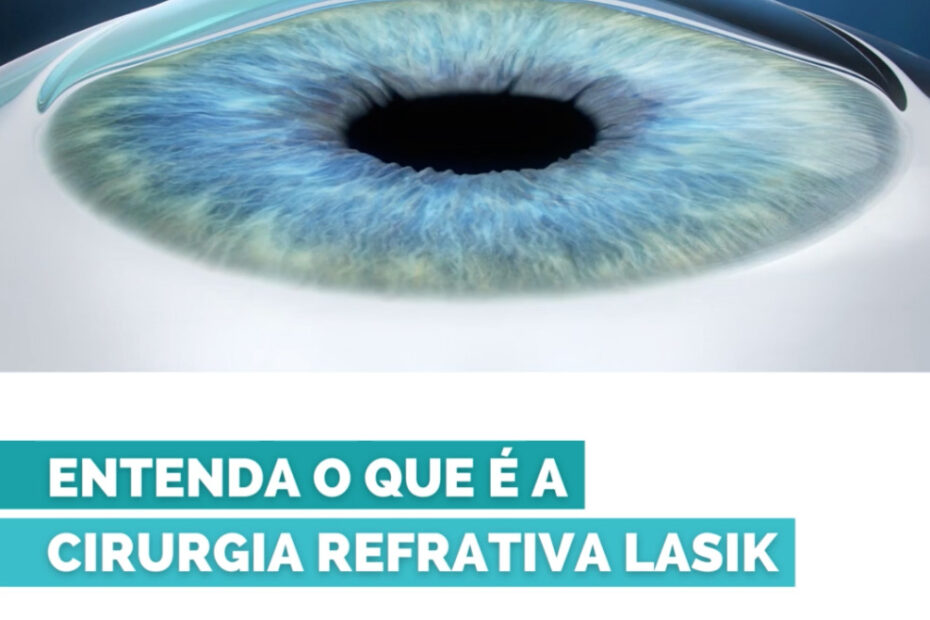 ENTENDA O QUE É A
CIRURGIA REFRATIVA LASIK